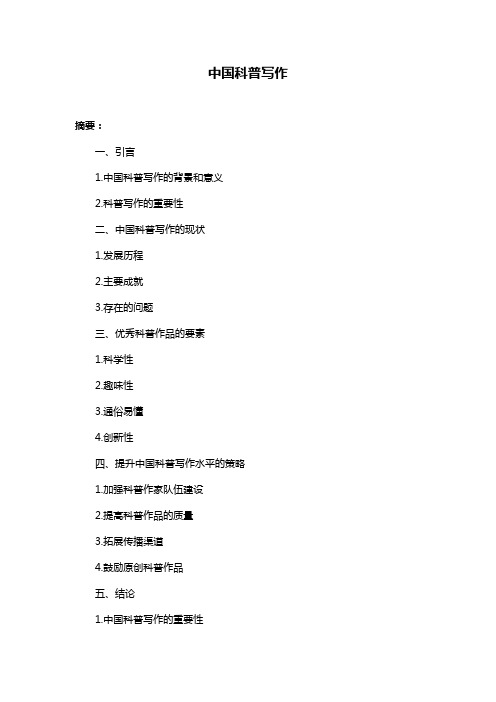 中国科普写作

摘要：

一、引言

1.中国科普写作的背景和意义

2.科普写作的重要性

二、中国科普写作的现状

1.发展历程

2.主要成就

3.存在的问题

三、优秀科普作品的要素

1.科学性

2.趣味性

3.通俗易懂

4.创新性

四、提升中国科普写作水平的策略

1.加强科普作家队伍建设

2.提高科普作品的质量

3.拓展传播渠道

4.鼓励原创科普作品

五、结论

1.中国科普写作的重要性